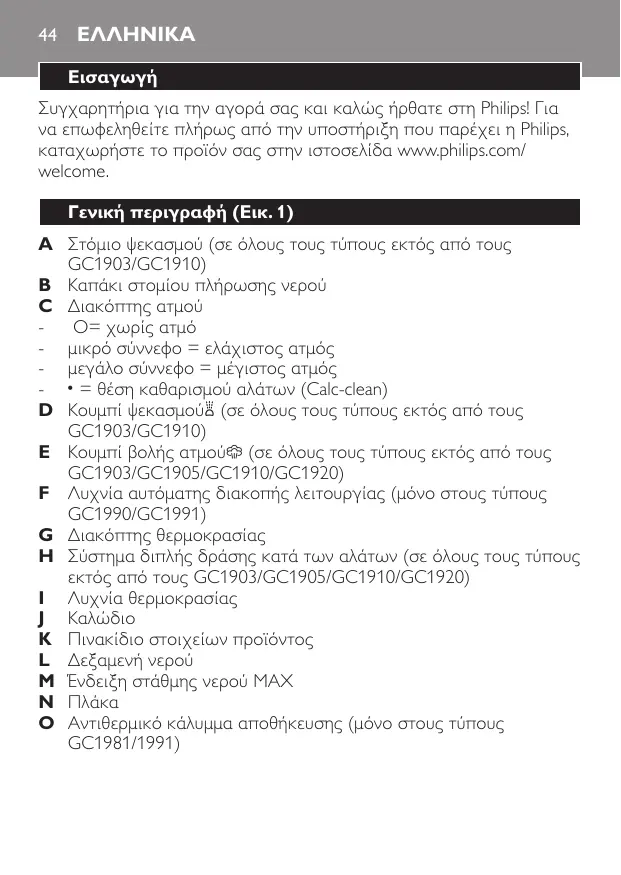 44 ΕΛΛΗΝΙΚΑ

Εισαγωγή

Συγχαρητήρια για την αγορά σας και καλώς ήρθατε στη Philips! Για να επωφεληθείτε πλήρως από την υποστήριξη που παρέχει η Philips, καταχωρήστε το προϊόν σας στην ιστοσελίδα www.philips.com/welcome.

Γενική περιγραφή (Εικ. 1)

A Στόμιο ψεκασμού (σε όλους τους τύπους εκτός από τους GC1903/GC1910)
B Καπάκι στομίου πλήρωσης νερού
C Διακόπτης ατμού
- O= χωρίς ατμό
- μικρό σύννεφο = ελάχιστος ατμός
- μεγάλο σύννεφο = μέγιστος ατμός
- • = θέση καθαρισμού αλάτων (Calc-clean)
D Κουμπί ψεκασμού (σε όλους τους τύπους εκτός από τους GC1903/GC1910)
E Κουμπί βολής ατμού (σε όλους τους τύπους εκτός από τους GC1903/GC1905/GC1910/GC1920)
F Λυχνία αυτόματης διακοπής λειτουργίας (μόνο στους τύπους GC1990/GC1991)
G Διακόπτης θερμοκρασίας
H Σύστημα διπλής δράσης κατά των αλάτων (σε όλους τους τύπους εκτός από τους GC1903/GC1905/GC1910/GC1920)
I Λυχνία θερμοκρασίας
J Καλώδιο
K Πινακίδιο στοιχείων προϊόντος
L Δεξαμενή νερού
M Ένδειξη στάθμης νερού MAX
N Πλάκα
O Αντιθερμικό κάλυμμα αποθήκευσης (μόνο στους τύπους GC1981/1991)